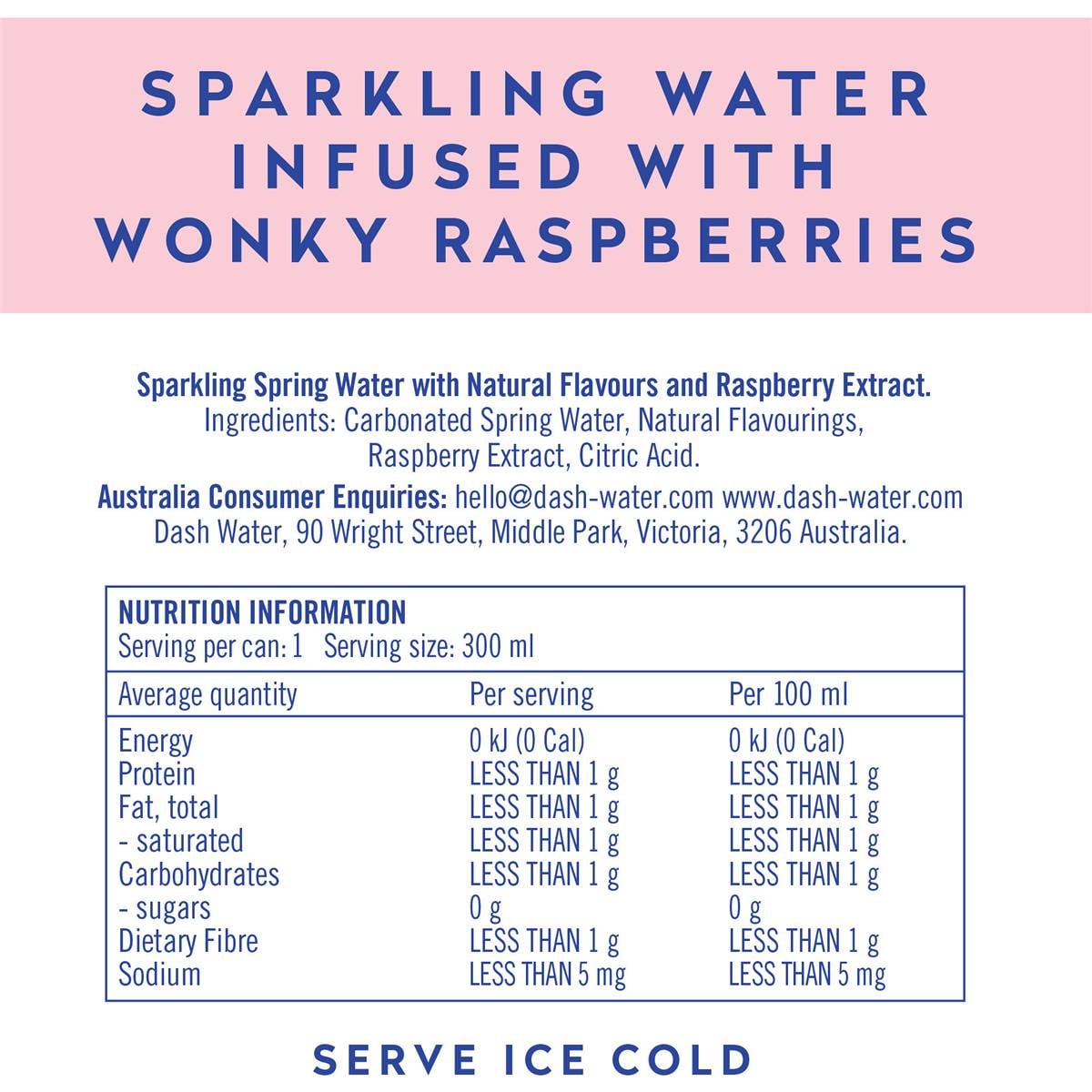 SPARKLING WATER INFUSED WITH WONKY RASPBERRIES

Sparkling Spring Water with Natural Flavours and Raspberry Extract.
Ingredients: Carbonated Spring Water, Natural Flavourings, Raspberry Extract, Citric Acid.

Australia Consumer Enquiries: hello@dash-water.com www.dash-water.com
Dash Water, 90 Wright Street, Middle Park, Victoria, 3206 Australia.

NUTRITION INFORMATION
Serving per can: 1 Serving size: 300 ml

| Average quantity | Per serving | Per 100 ml |
|---|---|---|
| Energy | 0 kJ (0 Cal) | 0 kJ (0 Cal) |
| Protein | LESS THAN 1 g | LESS THAN 1 g |
| Fat, total | LESS THAN 1 g | LESS THAN 1 g |
| - saturated | LESS THAN 1 g | LESS THAN 1 g |
| Carbohydrates | LESS THAN 1 g | LESS THAN 1 g |
| - sugars | 0 g | 0 g |
| Dietary Fibre | LESS THAN 1 g | LESS THAN 1 g |
| Sodium | LESS THAN 5 mg | LESS THAN 5 mg |

SERVE ICE COLD